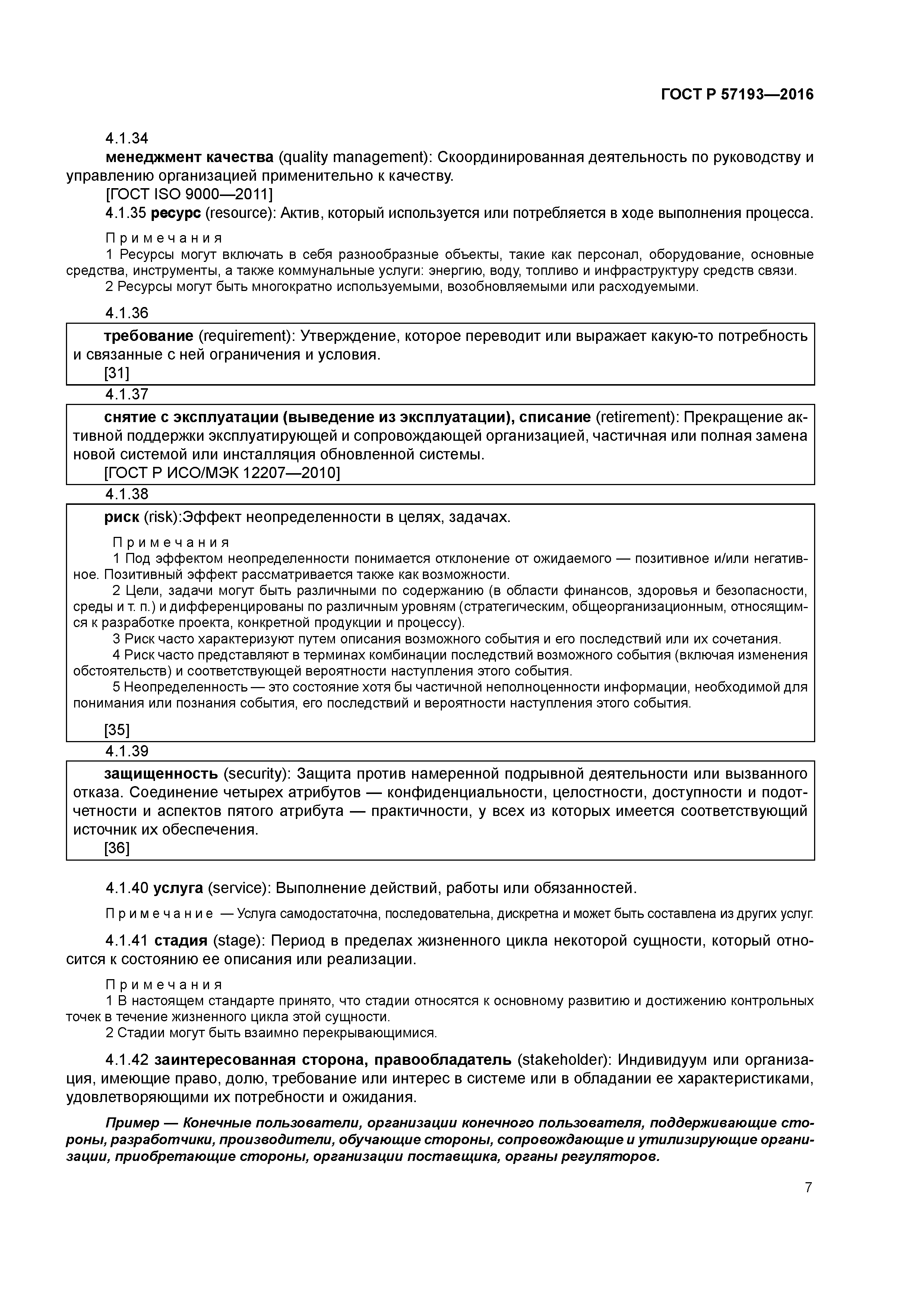 ГОСТ Р 57193—2016

4.1.34

менеджмент качества (quality management): Скоординированная деятельность по руководству и управлению организацией применительно к качеству.

[ГОСТ ISO 9000—2011]

4.1.35 ресурс (resource): Актив, который используется или потребляется в ходе выполнения процесса.

Примечания

1 Ресурсы могут включать в себя разнообразные объекты, такие как персонал, оборудование, основные средства, инструменты, а также коммунальные услуги: энергию, воду, топливо и инфраструктуру средств связи.

2 Ресурсы могут быть многократно используемыми, возобновляемыми или расходуемыми.

4.1.36

требование (requirement): Утверждение, которое переводит или выражает какую-то потребность и связанные с ней ограничения и условия.

[31]

4.1.37

снятие с эксплуатации (выведение из эксплуатации), списание (retirement): Прекращение активной поддержки эксплуатирующей и сопровождающей организацией, частичная или полная замена новой системой или инсталляция обновленной системы.

[ГОСТ Р ИСО/МЭК 12207—2010]

4.1.38

риск (risk):Эффект неопределенности в целях, задачах.

Примечания

1 Под эффектом неопределенности понимается отклонение от ожидаемого — позитивное и/или негативное. Позитивный эффект рассматривается также как возможности.

2 Цели, задачи могут быть различными по содержанию (в области финансов, здоровья и безопасности, среды и т. п.) и дифференцированы по различным уровням (стратегическим, общеорганизационным, относящимся к разработке проекта, конкретной продукции и процессу).

3 Риск часто характеризуют путем описания возможного события и его последствий или их сочетания.

4 Риск часто представляют в терминах комбинации последствий возможного события (включая изменения обстоятельств) и соответствующей вероятности наступления этого события.

5 Неопределенность — это состояние хотя бы частичной неполноценности информации, необходимой для понимания или познания события, его последствий и вероятности наступления этого события.

[35]

4.1.39

защищенность (security): Защита против намеренной подрывной деятельности или вызванного отказа. Соединение четырех атрибутов — конфиденциальности, целостности, доступности и подотчетности и аспектов пятого атрибута — практичности, у всех из которых имеется соответствующий источник их обеспечения.

[36]

4.1.40 услуга (service): Выполнение действий, работы или обязанностей.

Примечание — Услуга самодостаточна, последовательна, дискретна и может быть составлена из других услуг.

4.1.41 стадия (stage): Период в пределах жизненного цикла некоторой сущности, который относится к состоянию ее описания или реализации.

Примечания

1 В настоящем стандарте принято, что стадии относятся к основному развитию и достижению контрольных точек в течение жизненного цикла этой сущности.

2 Стадии могут быть взаимно перекрывающимися.

4.1.42 заинтересованная сторона, правообладатель (stakeholder): Индивидуум или организация, имеющие право, долю, требование или интерес в системе или в обладании ее характеристиками, удовлетворяющими их потребности и ожидания.

Пример — Конечные пользователи, организации конечного пользователя, поддерживающие стороны, разработчики, производители, обучающие стороны, сопровождающие и утилизирующие организации, приобретающие стороны, организации поставщика, органы регуляторов.

7